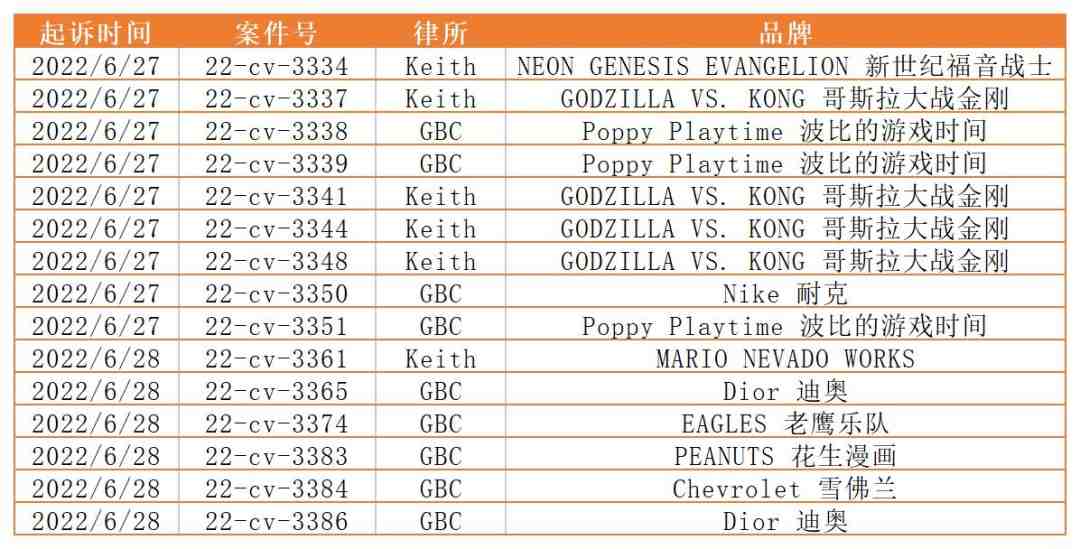 | 起诉时间 | 案件号 | 律所 | 品牌 |
|---|---|---|---|
| 2022/6/27 | 22-cv-3334 | Keith | NEON GENESIS EVANGELION 新世纪福音战士 |
| 2022/6/27 | 22-cv-3337 | Keith | GODZILLA VS. KONG 哥斯拉大战金刚 |
| 2022/6/27 | 22-cv-3338 | GBC | Poppy Playtime 波比的游戏时间 |
| 2022/6/27 | 22-cv-3339 | GBC | Poppy Playtime 波比的游戏时间 |
| 2022/6/27 | 22-cv-3341 | Keith | GODZILLA VS. KONG 哥斯拉大战金刚 |
| 2022/6/27 | 22-cv-3344 | Keith | GODZILLA VS. KONG 哥斯拉大战金刚 |
| 2022/6/27 | 22-cv-3348 | Keith | GODZILLA VS. KONG 哥斯拉大战金刚 |
| 2022/6/27 | 22-cv-3350 | GBC | Nike 耐克 |
| 2022/6/27 | 22-cv-3351 | GBC | Poppy Playtime 波比的游戏时间 |
| 2022/6/28 | 22-cv-3361 | Keith | MARIO NEVADO WORKS |
| 2022/6/28 | 22-cv-3365 | GBC | Dior 迪奥 |
| 2022/6/28 | 22-cv-3374 | GBC | EAGLES 老鹰乐队 |
| 2022/6/28 | 22-cv-3383 | GBC | PEANUTS 花生漫画 |
| 2022/6/28 | 22-cv-3384 | GBC | Chevrolet 雪佛兰 |
| 2022/6/28 | 22-cv-3386 | GBC | Dior 迪奥 |